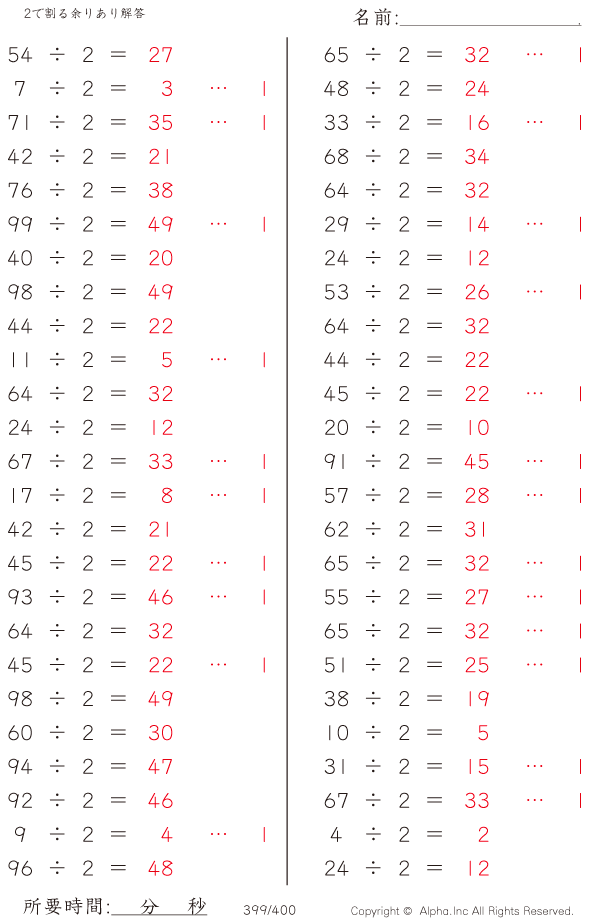 2で割る余りあり解答

名前:____

54 ÷ 2 = 27
7 ÷ 2 = 3 … 1
71 ÷ 2 = 35 … 1
42 ÷ 2 = 21
76 ÷ 2 = 38
99 ÷ 2 = 49 … 1
40 ÷ 2 = 20
98 ÷ 2 = 49
44 ÷ 2 = 22
11 ÷ 2 = 5 … 1
64 ÷ 2 = 32
24 ÷ 2 = 12
67 ÷ 2 = 33 … 1
17 ÷ 2 = 8 … 1
42 ÷ 2 = 21
45 ÷ 2 = 22 … 1
93 ÷ 2 = 46 … 1
64 ÷ 2 = 32
45 ÷ 2 = 22 … 1
98 ÷ 2 = 49
60 ÷ 2 = 30
94 ÷ 2 = 47
92 ÷ 2 = 46
9 ÷ 2 = 4 … 1
96 ÷ 2 = 48

65 ÷ 2 = 32 … 1
48 ÷ 2 = 24
33 ÷ 2 = 16 … 1
68 ÷ 2 = 34
64 ÷ 2 = 32
29 ÷ 2 = 14 … 1
24 ÷ 2 = 12
53 ÷ 2 = 26 … 1
64 ÷ 2 = 32
44 ÷ 2 = 22
45 ÷ 2 = 22 … 1
20 ÷ 2 = 10
91 ÷ 2 = 45 … 1
57 ÷ 2 = 28 … 1
62 ÷ 2 = 31
65 ÷ 2 = 32 … 1
55 ÷ 2 = 27 … 1
65 ÷ 2 = 32 … 1
51 ÷ 2 = 25 … 1
38 ÷ 2 = 19
10 ÷ 2 = 5
31 ÷ 2 = 15 … 1
67 ÷ 2 = 33 … 1
4 ÷ 2 = 2
24 ÷ 2 = 12

所要時間:____分____秒 399/400 Copyright © Alpha.Inc All Rights Reserved.